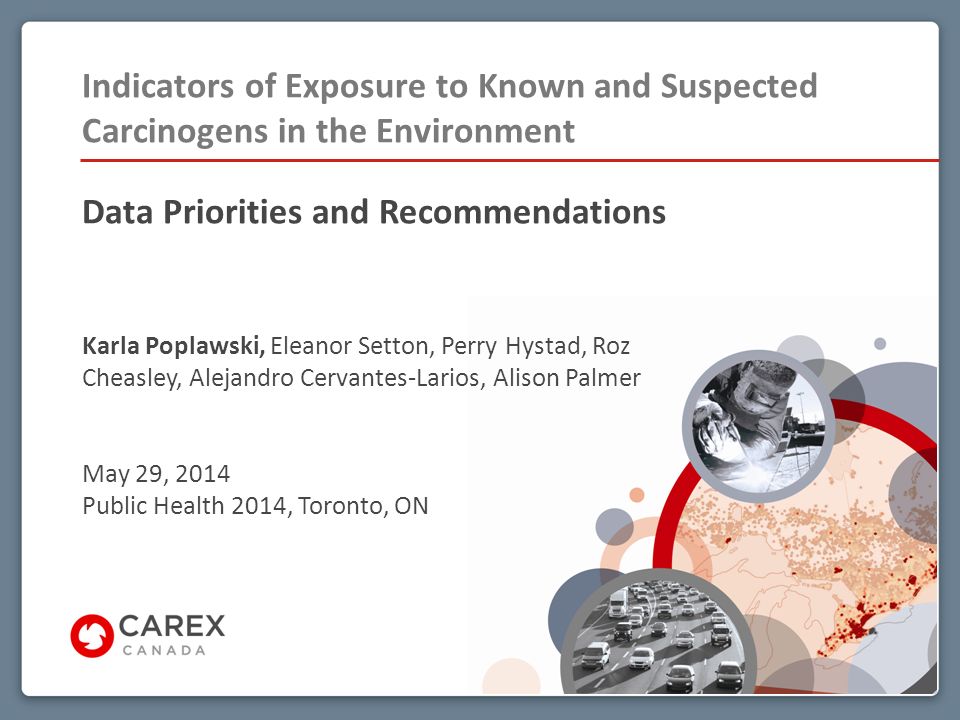 Indicators of Exposure to Known and Suspected Carcinogens in the Environment

Data Priorities and Recommendations

Karla Poplawski, Eleanor Setton, Perry Hystad, Roz Cheasley, Alejandro Cervantes-Larios, Alison Palmer

May 29, 2014
Public Health 2014, Toronto, ON

CAREX
CANADA